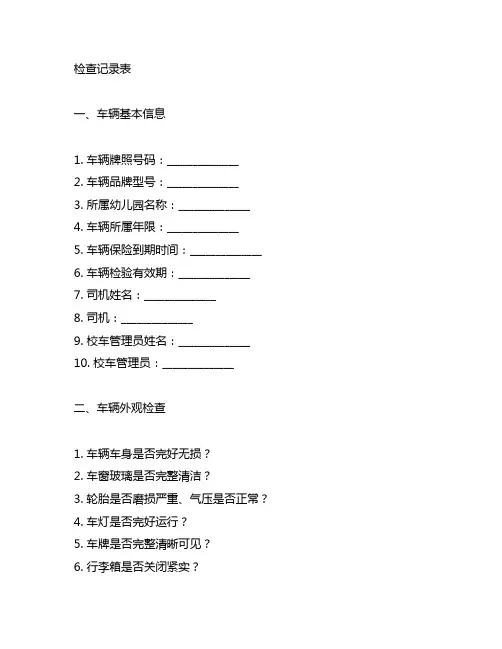 检查记录表

一、车辆基本信息

1. 车辆牌照号码：____________
2. 车辆品牌型号：____________
3. 所属幼儿园名称：____________
4. 车辆所属年限：____________
5. 车辆保险到期时间：____________
6. 车辆检验有效期：____________
7. 司机姓名：____________
8. 司机：____________
9. 校车管理员姓名：____________
10. 校车管理员：____________

二、车辆外观检查

1. 车辆车身是否完好无损？
2. 车窗玻璃是否完整清洁？
3. 轮胎是否磨损严重、气压是否正常？
4. 车灯是否完好运行？
5. 车牌是否完整清晰可见？
6. 行李箱是否关闭紧实？